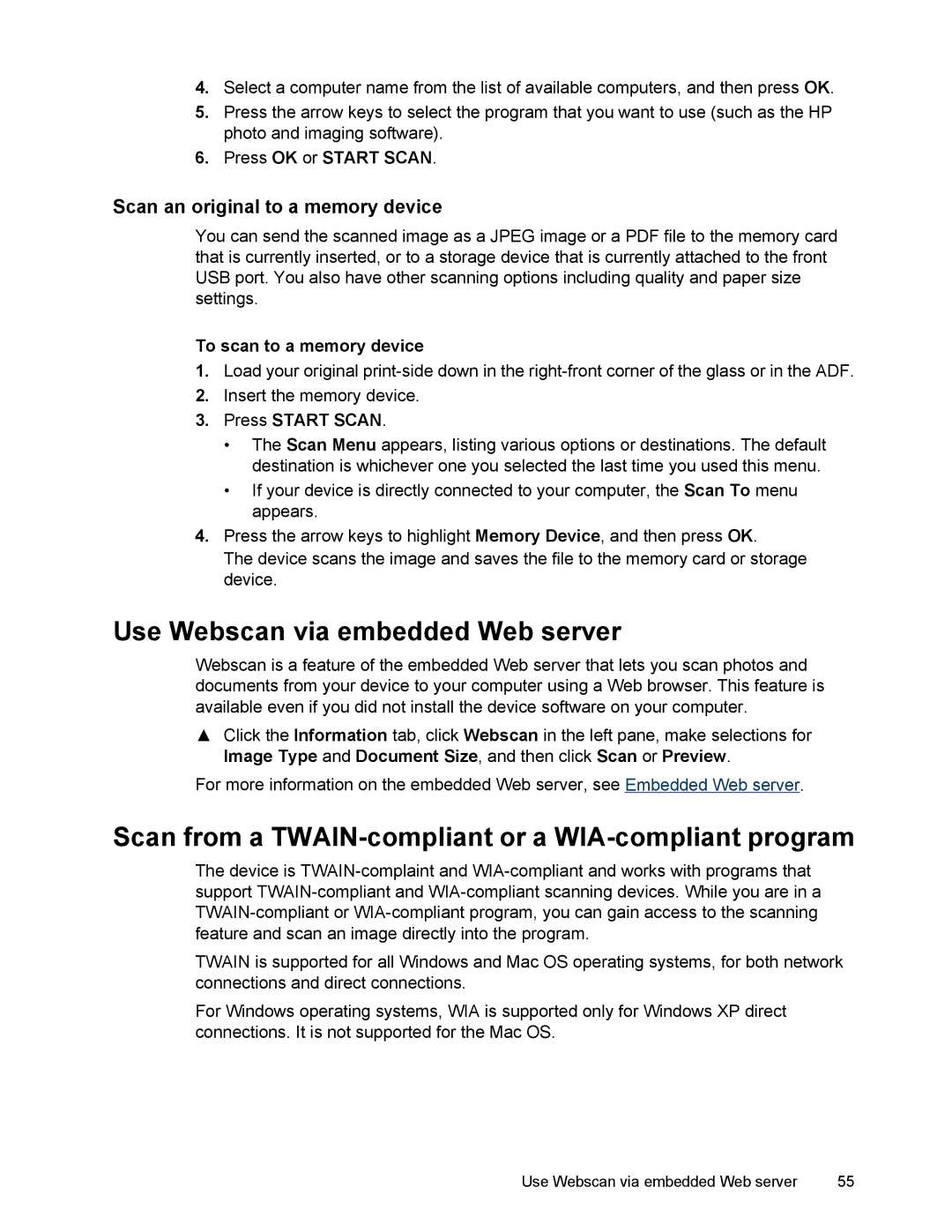 4. Select a computer name from the list of available computers, and then press OK.
5. Press the arrow keys to select the program that you want to use (such as the HP photo and imaging software).
6. Press OK or START SCAN.

Scan an original to a memory device

You can send the scanned image as a JPEG image or a PDF file to the memory card that is currently inserted, or to a storage device that is currently attached to the front USB port. You also have other scanning options including quality and paper size settings.

To scan to a memory device

1. Load your original print-side down in the right-front corner of the glass or in the ADF.
2. Insert the memory device.
3. Press START SCAN.
• The Scan Menu appears, listing various options or destinations. The default destination is whichever one you selected the last time you used this menu.
• If your device is directly connected to your computer, the Scan To menu appears.
4. Press the arrow keys to highlight Memory Device, and then press OK.
The device scans the image and saves the file to the memory card or storage device.

Use Webscan via embedded Web server

Webscan is a feature of the embedded Web server that lets you scan photos and documents from your device to your computer using a Web browser. This feature is available even if you did not install the device software on your computer.

▲ Click the Information tab, click Webscan in the left pane, make selections for Image Type and Document Size, and then click Scan or Preview.

For more information on the embedded Web server, see Embedded Web server.

Scan from a TWAIN-compliant or a WIA-compliant program

The device is TWAIN-complaint and WIA-compliant and works with programs that support TWAIN-compliant and WIA-compliant scanning devices. While you are in a TWAIN-compliant or WIA-compliant program, you can gain access to the scanning feature and scan an image directly into the program.

TWAIN is supported for all Windows and Mac OS operating systems, for both network connections and direct connections.

For Windows operating systems, WIA is supported only for Windows XP direct connections. It is not supported for the Mac OS.

Use Webscan via embedded Web server 55